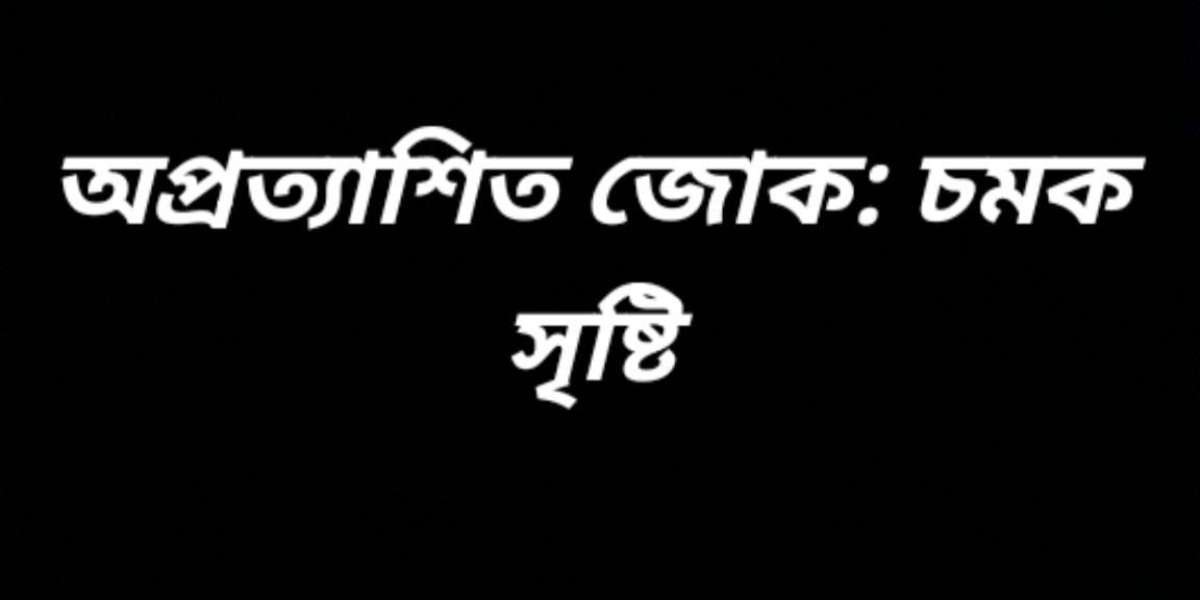 অপ্রত্যাশিত জোক: চমক সৃষ্টি